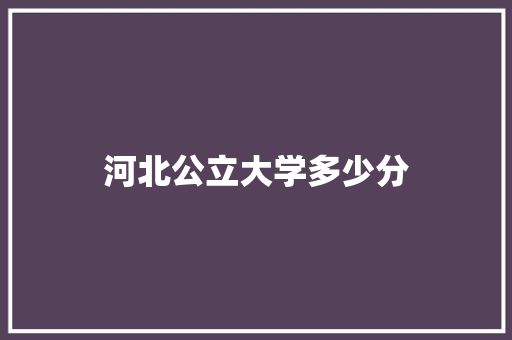 河北公立大学多少分